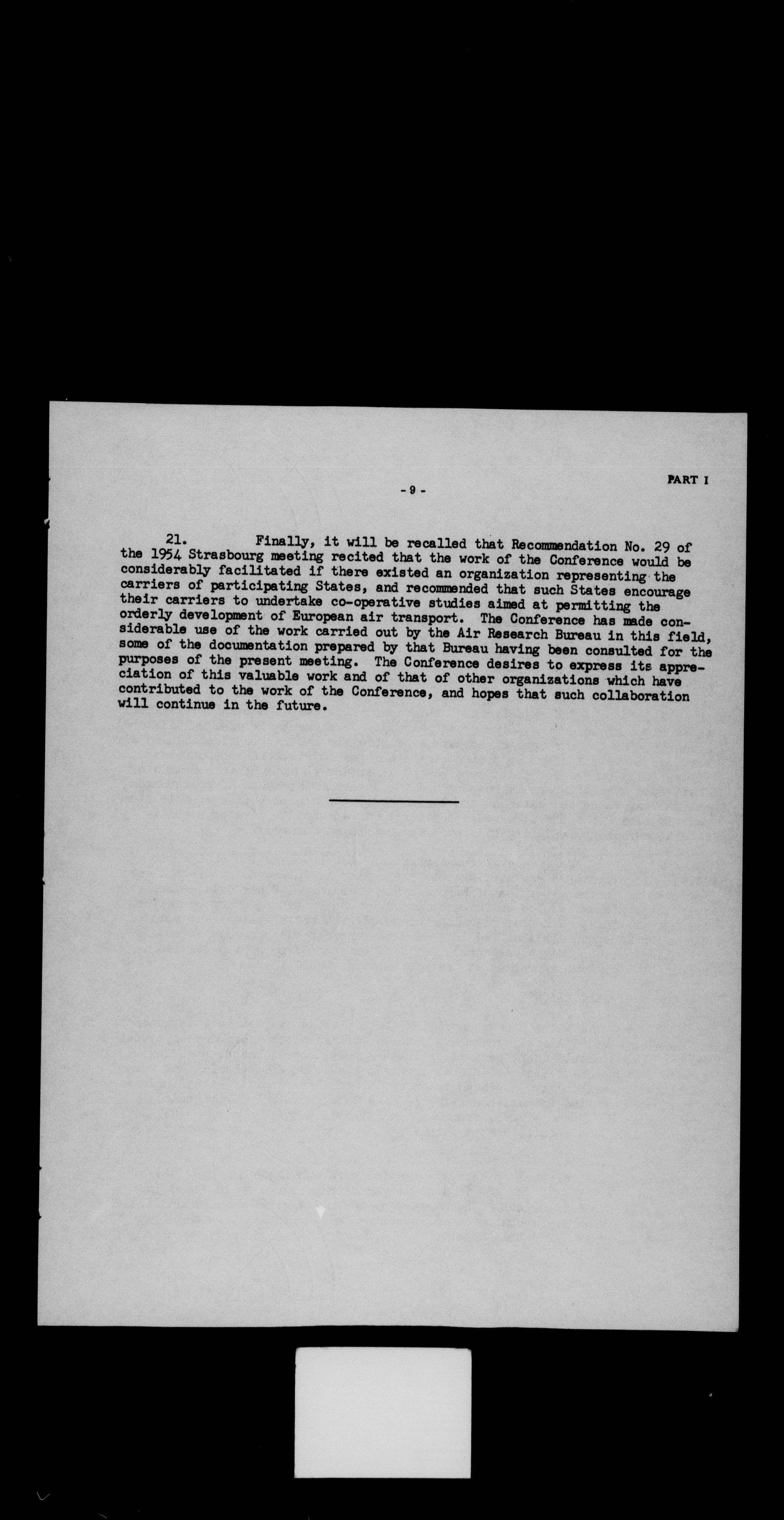 PART I

- 9 -

21. Finally, it will be recalled that Recommendation No. 29 of the 1954 Strasbourg meeting recited that the work of the Conference would be considerably facilitated if there existed an organization representing the carriers of participating States, and recommended that such States encourage their carriers to undertake co-operative studies aimed at permitting the orderly development of European air transport. The Conference has made considerable use of the work carried out by the Air Research Bureau in this field, some of the documentation prepared by that Bureau having been consulted for the purposes of the present meeting. The Conference desires to express its appreciation of this valuable work and of that of other organizations which have contributed to the work of the Conference, and hopes that such collaboration will continue in the future.